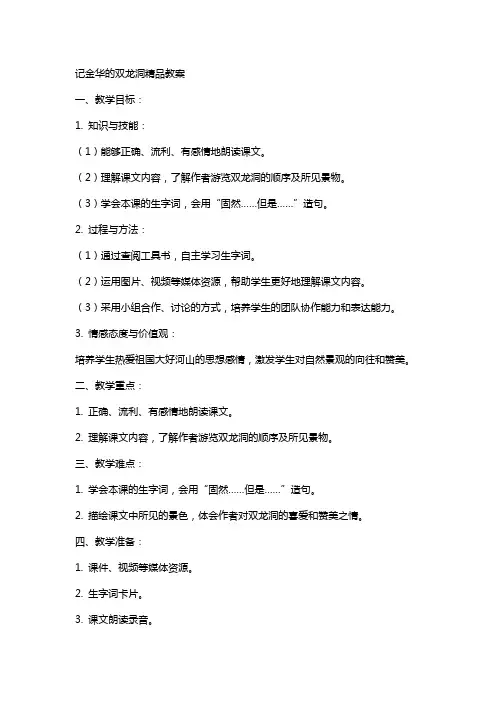 记金华的双龙洞精品教案

一、教学目标：

1. 知识与技能：

（1）能够正确、流利、有感情地朗读课文。

（2）理解课文内容，了解作者游览双龙洞的顺序及所见景物。

（3）学会本课的生字词，会用“固然……但是……”造句。

2. 过程与方法：

（1）通过查阅工具书，自主学习生字词。

（2）运用图片、视频等媒体资源，帮助学生更好地理解课文内容。

（3）采用小组合作、讨论的方式，培养学生的团队协作能力和表达能力。

3. 情感态度与价值观：

培养学生热爱祖国大好河山的思想感情，激发学生对自然景观的向往和赞美。

二、教学重点：

1. 正确、流利、有感情地朗读课文。

2. 理解课文内容，了解作者游览双龙洞的顺序及所见景物。

三、教学难点：

1. 学会本课的生字词，会用“固然……但是……”造句。

2. 描绘课文中所见的景色，体会作者对双龙洞的喜爱和赞美之情。

四、教学准备：

1. 课件、视频等媒体资源。

2. 生字词卡片。

3. 课文朗读录音。